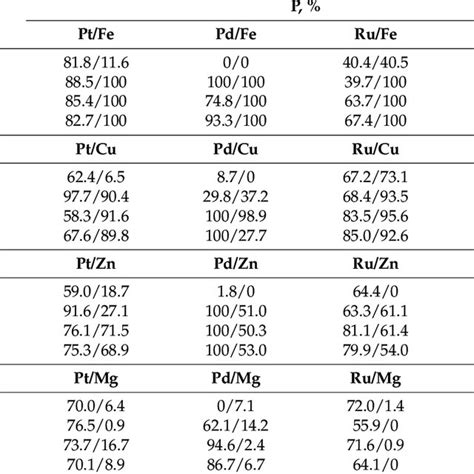 P, %

| Pt/Fe | Pd/Fe | Ru/Fe |
|---|---|---|
| 81.8/11.6 | 0/0 | 40.4/40.5 |
| 88.5/100 | 100/100 | 39.7/100 |
| 85.4/100 | 74.8/100 | 63.7/100 |
| 82.7/100 | 93.3/100 | 67.4/100 |
| **Pt/Cu** | **Pd/Cu** | **Ru/Cu** |
| 62.4/6.5 | 8.7/0 | 67.2/73.1 |
| 97.7/90.4 | 29.8/37.2 | 68.4/93.5 |
| 58.3/91.6 | 100/98.9 | 83.5/95.6 |
| 67.6/89.8 | 100/27.7 | 85.0/92.6 |
| **Pt/Zn** | **Pd/Zn** | **Ru/Zn** |
| 59.0/18.7 | 1.8/0 | 64.4/0 |
| 91.6/27.1 | 100/51.0 | 63.3/61.1 |
| 76.1/71.5 | 100/50.3 | 81.1/61.4 |
| 75.3/68.9 | 100/53.0 | 79.9/54.0 |
| **Pt/Mg** | **Pd/Mg** | **Ru/Mg** |
| 70.0/6.4 | 0/7.1 | 72.0/1.4 |
| 76.5/0.9 | 62.1/14.2 | 55.9/0 |
| 73.7/16.7 | 94.6/2.4 | 71.6/0.9 |
| 70.1/8.9 | 86.7/6.7 | 64.1/0 |